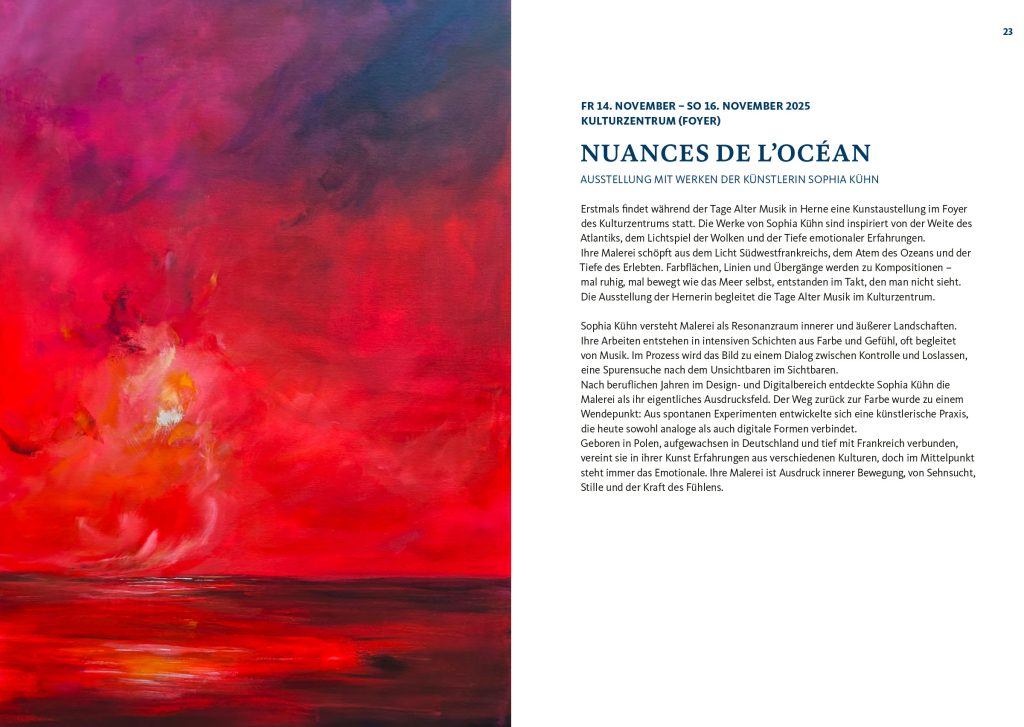 23

FR 14. NOVEMBER – SO 16. NOVEMBER 2025
KULTURZENTRUM (FOYER)

NUANCES DE L'OCÉAN

AUSSTELLUNG MIT WERKEN DER KÜNSTLERIN SOPHIA KÜHN

Erstmals findet während der Tage Alter Musik in Herne eine Kunstaustellung im Foyer des Kulturzentrums statt. Die Werke von Sophia Kühn sind inspiriert von der Weite des Atlantiks, dem Lichtspiel der Wolken und der Tiefe emotionaler Erfahrungen.
Ihre Malerei schöpft aus dem Licht Südwestfrankreichs, dem Atem des Ozeans und der Tiefe des Erlebten. Farbflächen, Linien und Übergänge werden zu Kompositionen – mal ruhig, mal bewegt wie das Meer selbst, entstanden im Takt, den man nicht sieht. Die Ausstellung der Hernerin begleitet die Tage Alter Musik im Kulturzentrum.

Sophia Kühn versteht Malerei als Resonanzraum innerer und äußerer Landschaften. Ihre Arbeiten entstehen in intensiven Schichten aus Farbe und Gefühl, oft begleitet von Musik. Im Prozess wird das Bild zu einem Dialog zwischen Kontrolle und Loslassen, eine Spurensuche nach dem Unsichtbaren im Sichtbaren.
Nach beruflichen Jahren im Design- und Digitalbereich entdeckte Sophia Kühn die Malerei als ihr eigentliches Ausdrucksfeld. Der Weg zurück zur Farbe wurde zu einem Wendepunkt: Aus spontanen Experimenten entwickelte sich eine künstlerische Praxis, die heute sowohl analoge als auch digitale Formen verbindet.
Geboren in Polen, aufgewachsen in Deutschland und tief mit Frankreich verbunden, vereint sie in ihrer Kunst Erfahrungen aus verschiedenen Kulturen, doch im Mittelpunkt steht immer das Emotionale. Ihre Malerei ist Ausdruck innerer Bewegung, von Sehnsucht, Stille und der Kraft des Fühlens.